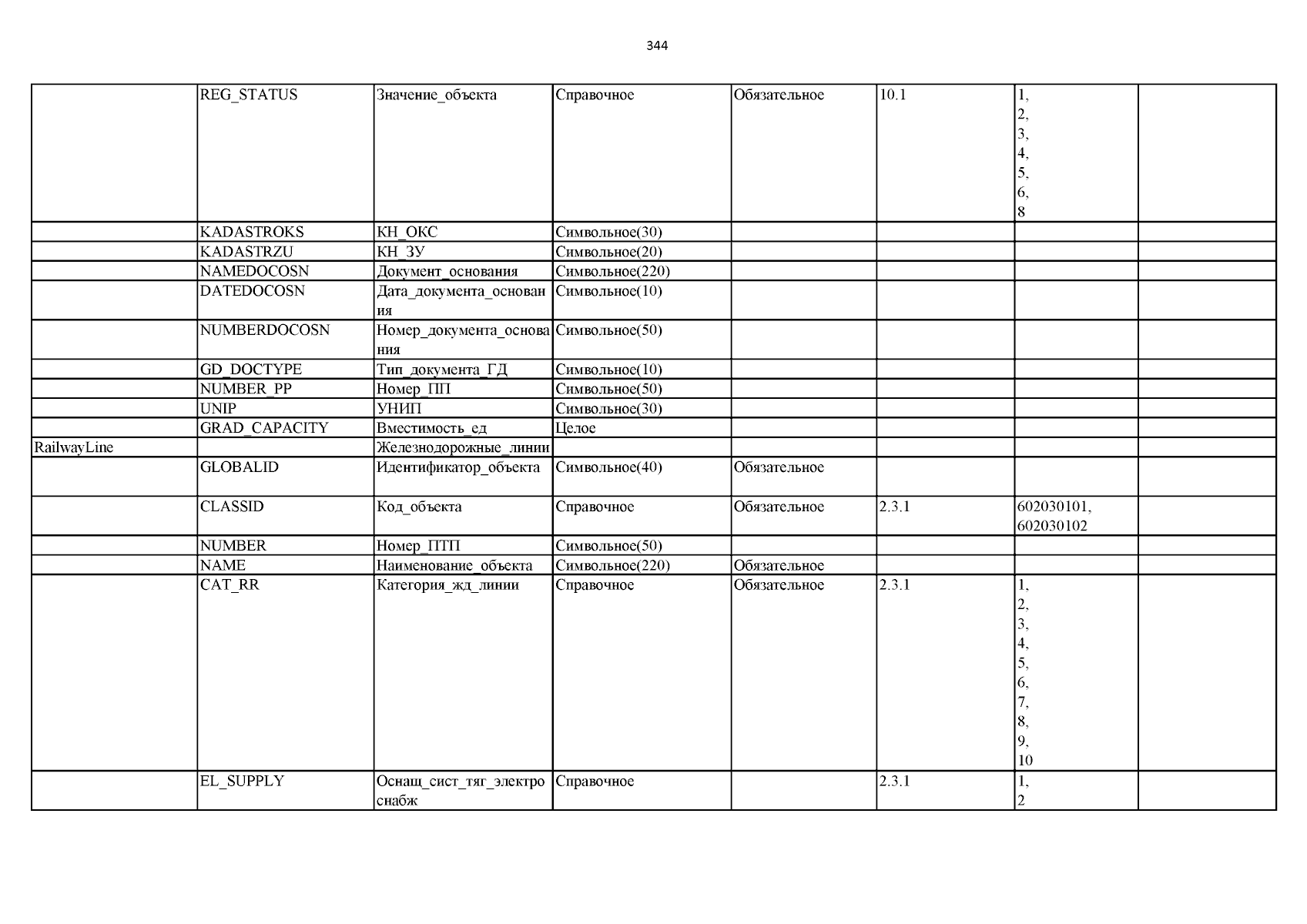 344

|  |  |  |  |  |  |  |  |
|---|---|---|---|---|---|---|---|
|  | REG_STATUS | Значение_объекта | Справочное | Обязательное | 10.1 | 1, 2, 3, 4, 5, 6, 8 |  |
|  | KADASTROKS | КН_ОКС | Символьное(30) |  |  |  |  |
|  | KADASTRZU | КН_ЗУ | Символьное(20) |  |  |  |  |
|  | NAMEDOCOSN | Документ_основания | Символьное(220) |  |  |  |  |
|  | DATEDOCOSN | Дата_документа_основания | Символьное(10) |  |  |  |  |
|  | NUMBERDOCOSN | Номер_документа_основания | Символьное(50) |  |  |  |  |
|  | GD_DOCTYPE | Тип_документа_ГД | Символьное(10) |  |  |  |  |
|  | NUMBER_PP | Номер_ПП | Символьное(50) |  |  |  |  |
|  | UNIP | УНИП | Символьное(30) |  |  |  |  |
|  | GRAD_CAPACITY | Вместимость_ед | Целое |  |  |  |  |
| RailwayLine |  | Железнодорожные_линии |  |  |  |  |  |
|  | GLOBALID | Идентификатор_объекта | Символьное(40) | Обязательное |  |  |  |
|  | CLASSID | Код_объекта | Справочное | Обязательное | 2.3.1 | 602030101, 602030102 |  |
|  | NUMBER | Номер_ПТП | Символьное(50) |  |  |  |  |
|  | NAME | Наименование_объекта | Символьное(220) | Обязательное |  |  |  |
|  | CAT_RR | Категория_жд_линии | Справочное | Обязательное | 2.3.1 | 1, 2, 3, 4, 5, 6, 7, 8, 9, 10 |  |
|  | EL_SUPPLY | Оснащ_сист_тяг_электроснабж | Справочное |  | 2.3.1 | 1, 2 |  |